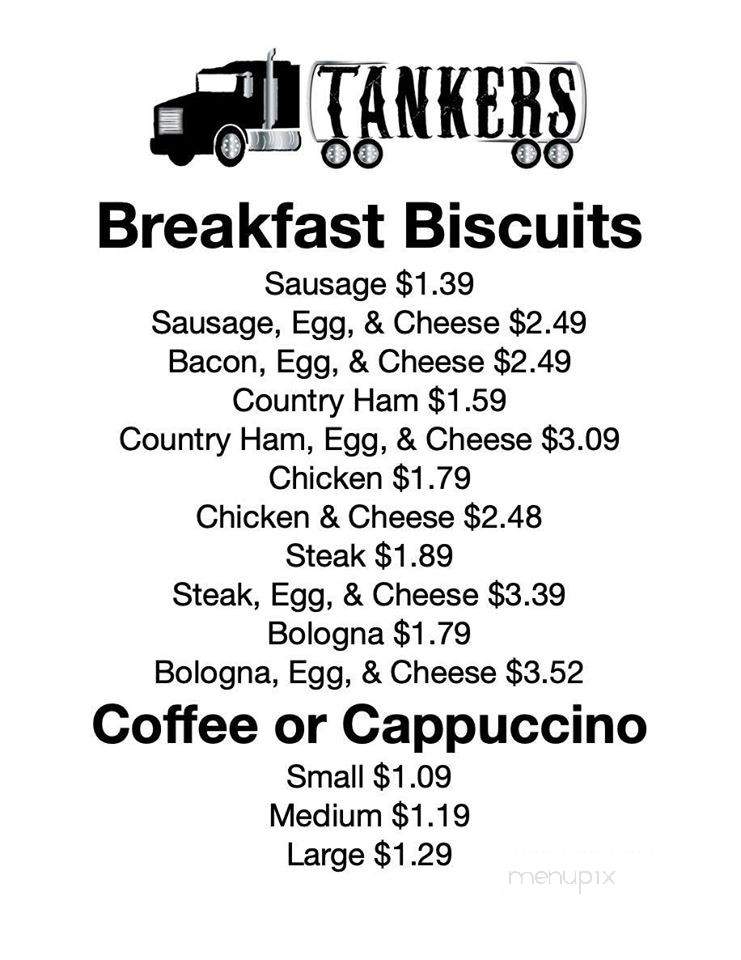 TANKERS

Breakfast Biscuits

Sausage $1.39
Sausage, Egg, & Cheese $2.49
Bacon, Egg, & Cheese $2.49
Country Ham $1.59
Country Ham, Egg, & Cheese $3.09
Chicken $1.79
Chicken & Cheese $2.48
Steak $1.89
Steak, Egg, & Cheese $3.39
Bologna $1.79
Bologna, Egg, & Cheese $3.52

Coffee or Cappuccino

Small $1.09
Medium $1.19
Large $1.29

menupix